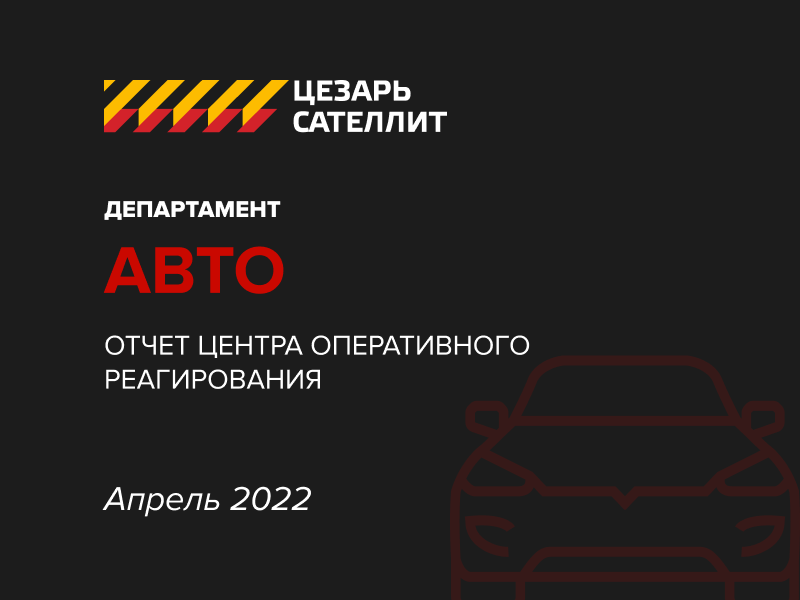 ЦЕЗАРЬ САТЕЛЛИТ

ДЕПАРТАМЕНТ

АВТО

ОТЧЕТ ЦЕНТРА ОПЕРАТИВНОГО РЕАГИРОВАНИЯ

Апрель 2022